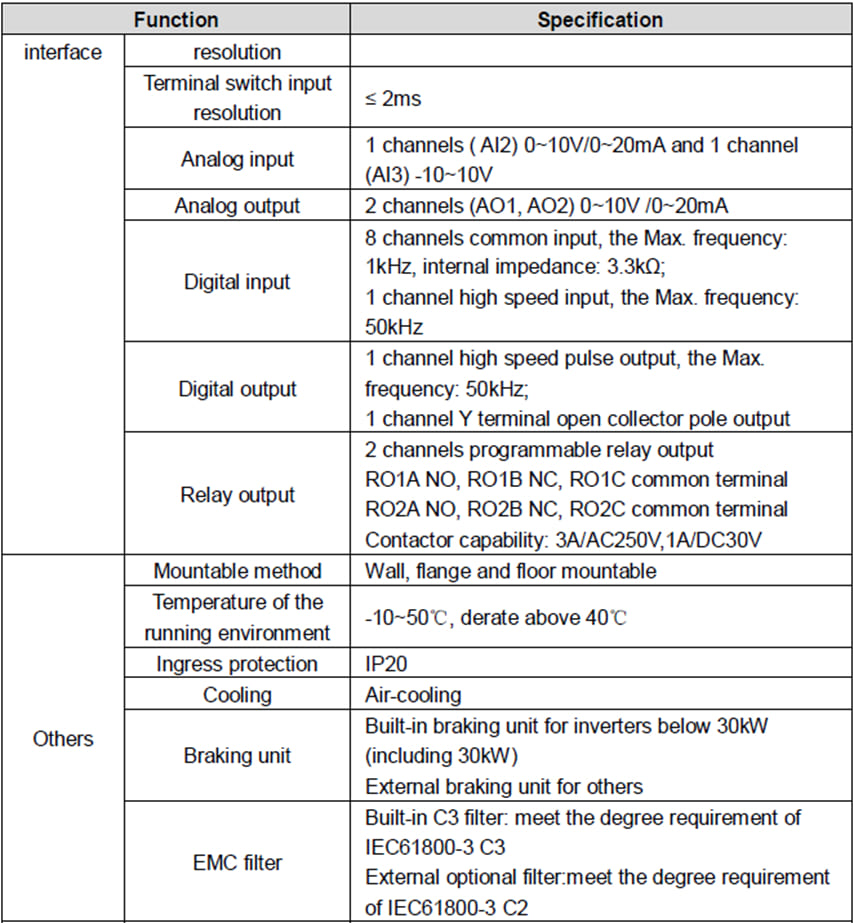 | Function | | Specification |
|---|---|---|
| interface | resolution | |
| | Terminal switch input resolution | ≤ 2ms |
| | Analog input | 1 channels ( AI2) 0~10V/0~20mA and 1 channel (AI3) -10~10V |
| | Analog output | 2 channels (AO1, AO2) 0~10V /0~20mA |
| | Digital input | 8 channels common input, the Max. frequency: 1kHz, internal impedance: 3.3kΩ; 1 channel high speed input, the Max. frequency: 50kHz |
| | Digital output | 1 channel high speed pulse output, the Max. frequency: 50kHz; 1 channel Y terminal open collector pole output |
| | Relay output | 2 channels programmable relay output RO1A NO, RO1B NC, RO1C common terminal RO2A NO, RO2B NC, RO2C common terminal Contactor capability: 3A/AC250V,1A/DC30V |
| Others | Mountable method | Wall, flange and floor mountable |
| | Temperature of the running environment | -10~50℃, derate above 40℃ |
| | Ingress protection | IP20 |
| | Cooling | Air-cooling |
| | Braking unit | Built-in braking unit for inverters below 30kW (including 30kW) External braking unit for others |
| | EMC filter | Built-in C3 filter: meet the degree requirement of IEC61800-3 C3 External optional filter:meet the degree requirement of IEC61800-3 C2 |